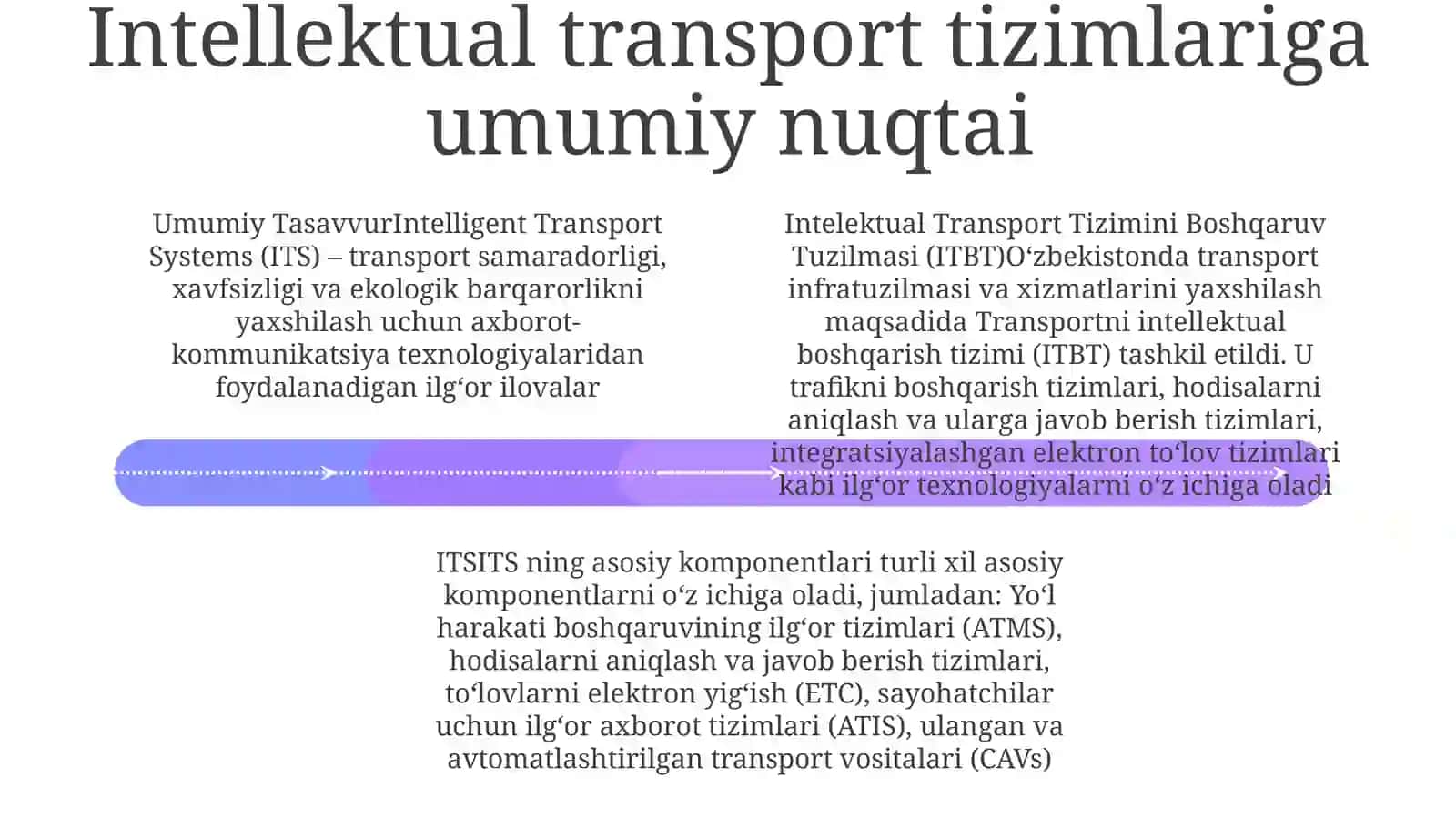 Intellektual transport tizimlariga umumiy nuqtai

Umumiy TasavvurIntelligent Transport Systems (ITS) – transport samaradorligi, xavfsizligi va ekologik barqarorlikni yaxshilash uchun axborot-kommunikatsiya texnologiyalaridan foydalanadigan ilg‘or ilovalar

Intelektual Transport Tizimini Boshqaruv Tuzilmasi (ITBT)O‘zbekistonda transport infratuzilmasi va xizmatlarini yaxshilash maqsadida Transportni intellektual boshqarish tizimi (ITBT) tashkil etildi. U trafikni boshqarish tizimlari, hodisalarni aniqlash va ularga javob berish tizimlari, integratsiyalashgan elektron to‘lov tizimlari kabi ilg‘or texnologiyalarni o‘z ichiga oladi

ITSITS ning asosiy komponentlari turli xil asosiy komponentlarni o‘z ichiga oladi, jumladan: Yo‘l harakati boshqaruvining ilg‘or tizimlari (ATMS), hodisalarni aniqlash va javob berish tizimlari, to‘lovlarni elektron yig‘ish (ETC), sayohatchilar uchun ilg‘or axborot tizimlari (ATIS), ulangan va avtomatlashtirilgan transport vositalari (CAVs)